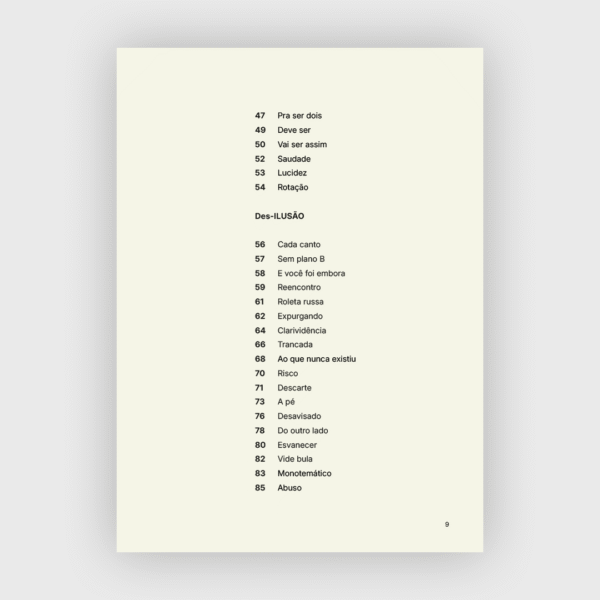 47 Pra ser dois
49 Deve ser
50 Vai ser assim
52 Saudade
53 Lucidez
54 Rotação

Des-ILUSÃO

56 Cada canto
57 Sem plano B
58 E você foi embora
59 Reencontro
61 Roleta russa
62 Expurgando
64 Clarividência
66 Trancada
68 Ao que nunca existiu
70 Risco
71 Descarte
73 A pé
76 Desavisado
78 Do outro lado
80 Esvanecer
82 Vide bula
83 Monotemático
85 Abuso

9